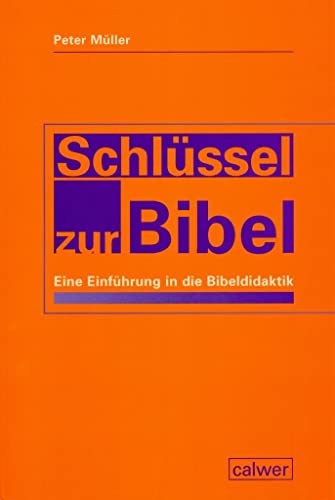 Peter Müller

Schlüssel zur Bibel

Eine Einführung in die Bibeldidaktik

calwer